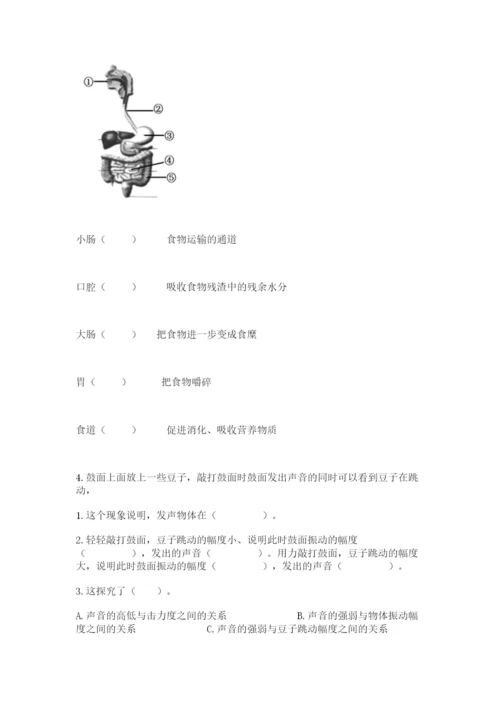 ①
②
③
④
⑤

小肠（　　）　　食物运输的通道

口腔（　　）　　吸收食物残渣中的残余水分

大肠（　　）　　把食物进一步变成食糜

胃（　　）　　把食物嚼碎

食道（　　）　　促进消化、吸收营养物质

4. 鼓面上面放上一些豆子，敲打鼓面时鼓面发出声音的同时可以看到豆子在跳动，

1. 这个现象说明，发声物体在（　　　　）。

2. 轻轻敲打鼓面，豆子跳动的幅度小、说明此时鼓面振动的幅度（　　　　），发出的声音（　　　　）。用力敲打鼓面，豆子跳动的幅度大，说明此时鼓面振动的幅度（　　　　），发出的声音（　　　　）。

3. 这探究了（　　）。

A. 声音的高低与击力度之间的关系　　B. 声音的强弱与物体振动幅度之间的关系　　C. 声音的强弱与豆子跳动幅度之间的关系